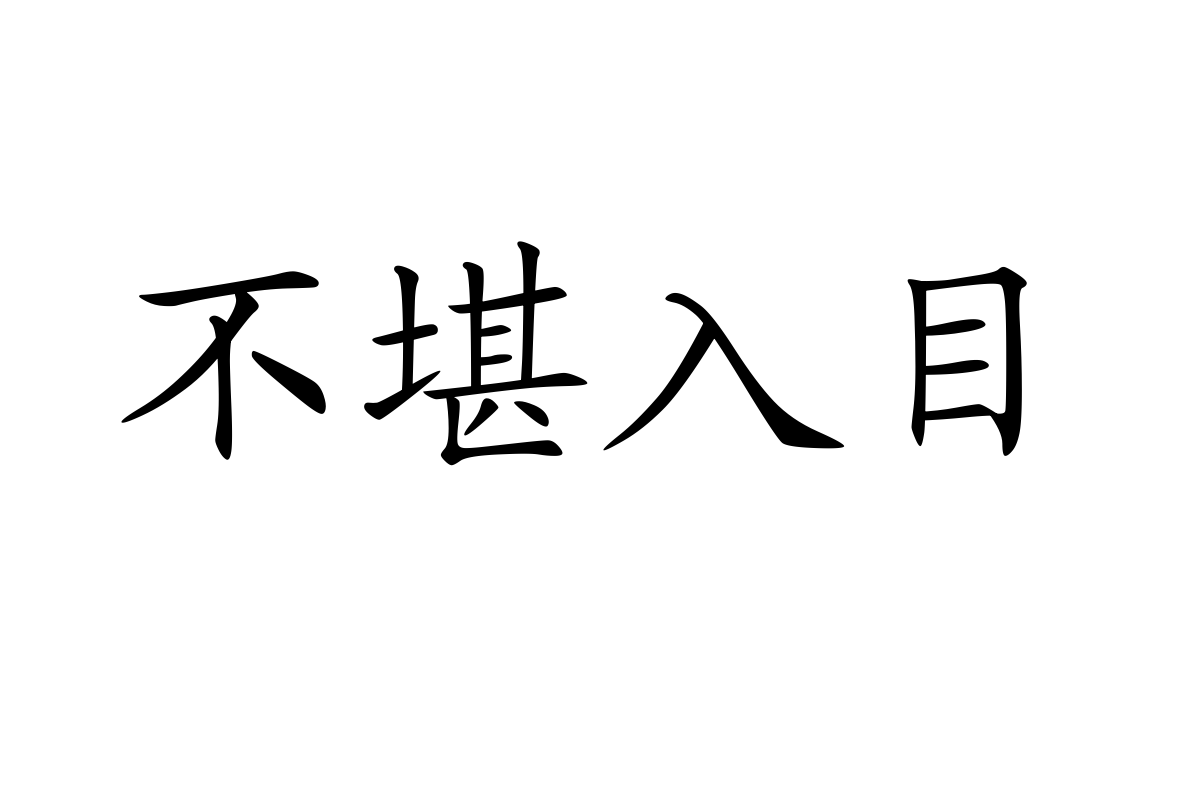 不堪入目